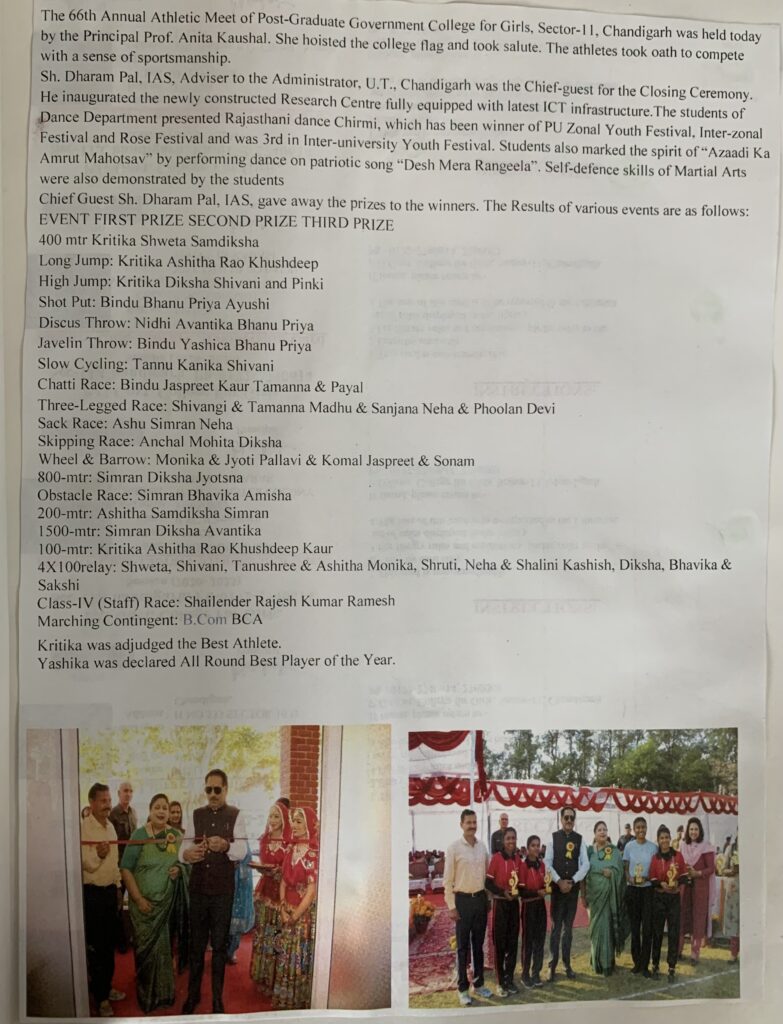 The 66th Annual Athletic Meet of Post-Graduate Government College for Girls, Sector-11, Chandigarh was held today by the Principal Prof. Anita Kaushal. She hoisted the college flag and took salute. The athletes took oath to compete with a sense of sportsmanship.

Sh. Dharam Pal, IAS, Adviser to the Administrator, U.T., Chandigarh was the Chief-guest for the Closing Ceremony. He inaugurated the newly constructed Research Centre fully equipped with latest ICT infrastructure.The students of Dance Department presented Rajasthani dance Chirmi, which has been winner of PU Zonal Youth Festival, Inter-zonal Festival and Rose Festival and was 3rd in Inter-university Youth Festival. Students also marked the spirit of "Azaadi Ka Amrut Mahotsav" by performing dance on patriotic song "Desh Mera Rangeela". Self-defence skills of Martial Arts were also demonstrated by the students

Chief Guest Sh. Dharam Pal, IAS, gave away the prizes to the winners. The Results of various events are as follows:
EVENT FIRST PRIZE SECOND PRIZE THIRD PRIZE
400 mtr Kritika Shweta Samdiksha
Long Jump: Kritika Ashitha Rao Khushdeep
High Jump: Kritika Diksha Shivani and Pinki
Shot Put: Bindu Bhanu Priya Ayushi
Discus Throw: Nidhi Avantika Bhanu Priya
Javelin Throw: Bindu Yashica Bhanu Priya
Slow Cycling: Tannu Kanika Shivani
Chatti Race: Bindu Jaspreet Kaur Tamanna & Payal
Three-Legged Race: Shivangi & Tamanna Madhu & Sanjana Neha & Phoolan Devi
Sack Race: Ashu Simran Neha
Skipping Race: Anchal Mohita Diksha
Wheel & Barrow: Monika & Jyoti Pallavi & Komal Jaspreet & Sonam
800-mtr: Simran Diksha Jyotsna
Obstacle Race: Simran Bhavika Amisha
200-mtr: Ashitha Samdiksha Simran
1500-mtr: Simran Diksha Avantika
100-mtr: Kritika Ashitha Rao Khushdeep Kaur
4X100relay: Shweta, Shivani, Tanushree & Ashitha Monika, Shruti, Neha & Shalini Kashish, Diksha, Bhavika & Sakshi
Class-IV (Staff) Race: Shailender Rajesh Kumar Ramesh
Marching Contingent: B.Com BCA

Kritika was adjudged the Best Athlete.
Yashika was declared All Round Best Player of the Year.